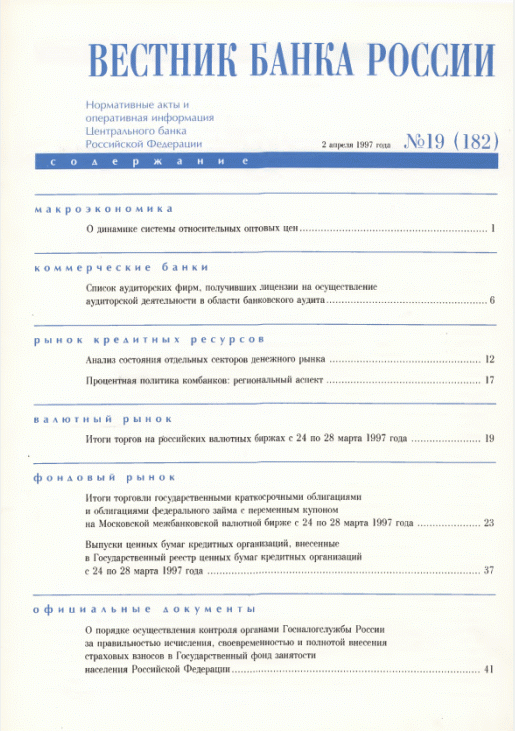 ВЕСТНИК БАНКА РОССИИ

Нормативные акты и оперативная информация Центрального банка Российской Федерации

2 апреля 1997 года №19 (182)

содержание

макроэкономика

О динамике системы относительных оптовых цен ........ 1

коммерческие банки

Список аудиторских фирм, получивших лицензии на осуществление аудиторской деятельности в области банковского аудита ........ 6

рынок кредитных ресурсов

Анализ состояния отдельных секторов денежного рынка ........ 12

Процентная политика комбанков: региональный аспект ........ 17

валютный рынок

Итоги торгов на российских валютных биржах с 24 по 28 марта 1997 года ........ 19

фондовый рынок

Итоги торговли государственными краткосрочными облигациями и облигациями федерального займа с переменным купоном на Московской межбанковской валютной бирже с 24 по 28 марта 1997 года ........ 23

Выпуски ценных бумаг кредитных организаций, внесенные в Государственный реестр ценных бумаг кредитных организаций с 24 по 28 марта 1997 года ........ 37

официальные документы

О порядке осуществления контроля органами Госналогслужбы России за правильностью исчисления, своевременностью и полнотой внесения страховых взносов в Государственный фонд занятости населения Российской Федерации ........ 41